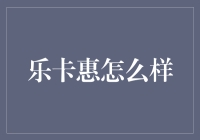 乐卡惠怎么样